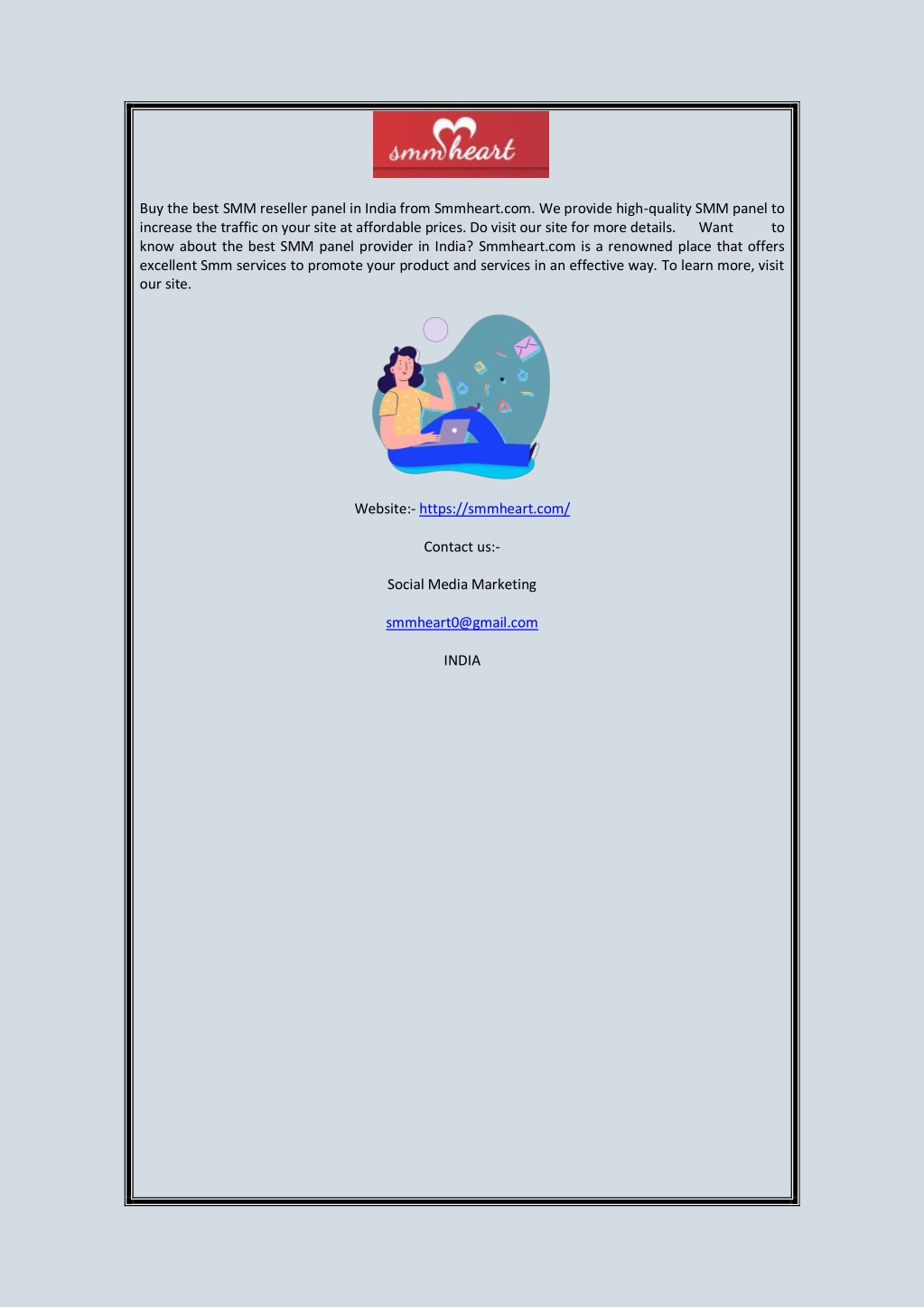 smmheart

Buy the best SMM reseller panel in India from Smmheart.com. We provide high-quality SMM panel to increase the traffic on your site at affordable prices. Do visit our site for more details. Want to know about the best SMM panel provider in India? Smmheart.com is a renowned place that offers excellent Smm services to promote your product and services in an effective way. To learn more, visit our site.

Website:- https://smmheart.com/

Contact us:-

Social Media Marketing

smmheart0@gmail.com

INDIA